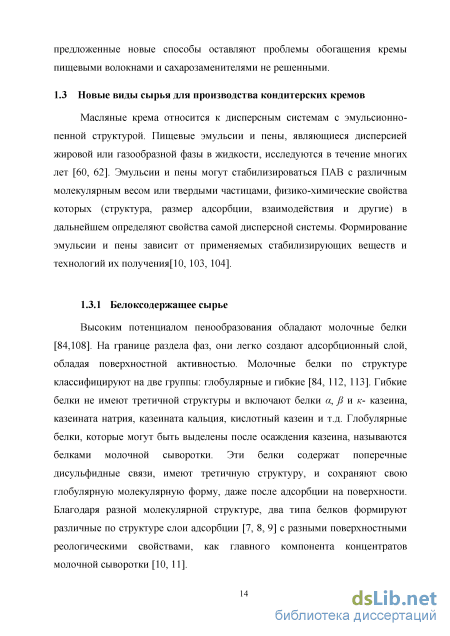 предложенные новые способы оставляют проблемы обогащения кремы пищевыми волокнами и сахарозаменителями не решенными.

1.3 Новые виды сырья для производства кондитерских кремов

Масляные крема относится к дисперсным системам с эмульсионно-пенной структурой. Пищевые эмульсии и пены, являющиеся дисперсией жировой или газообразной фазы в жидкости, исследуются в течение многих лет [60, 62]. Эмульсии и пены могут стабилизироваться ПАВ с различным молекулярным весом или твердыми частицами, физико-химические свойства которых (структура, размер адсорбции, взаимодействия и другие) в дальнейшем определяют свойства самой дисперсной системы. Формирование эмульсии и пены зависит от применяемых стабилизирующих веществ и технологий их получения[10, 103, 104].

1.3.1 Белоксодержащее сырье

Высоким потенциалом пенообразования обладают молочные белки [84,108]. На границе раздела фаз, они легко создают адсорбционный слой, обладая поверхностной активностью. Молочные белки по структуре классифицируют на две группы: глобулярные и гибкие [84, 112, 113]. Гибкие белки не имеют третичной структуры и включают белки $\alpha$, $\beta$ и $\kappa$- казеина, казеината натрия, казеината кальция, кислотный казеин и т.д. Глобулярные белки, которые могут быть выделены после осаждения казеина, называются белками молочной сыворотки. Эти белки содержат поперечные дисульфидные связи, имеют третичную структуру, и сохраняют свою глобулярную молекулярную форму, даже после адсорбции на поверхности. Благодаря разной молекулярной структуре, два типа белков формируют различные по структуре слои адсорбции [7, 8, 9] с разными поверхностными реологическими свойствами, как главного компонента концентратов молочной сыворотки [10, 11].

14

dsLib.net
библиотека диссертаций